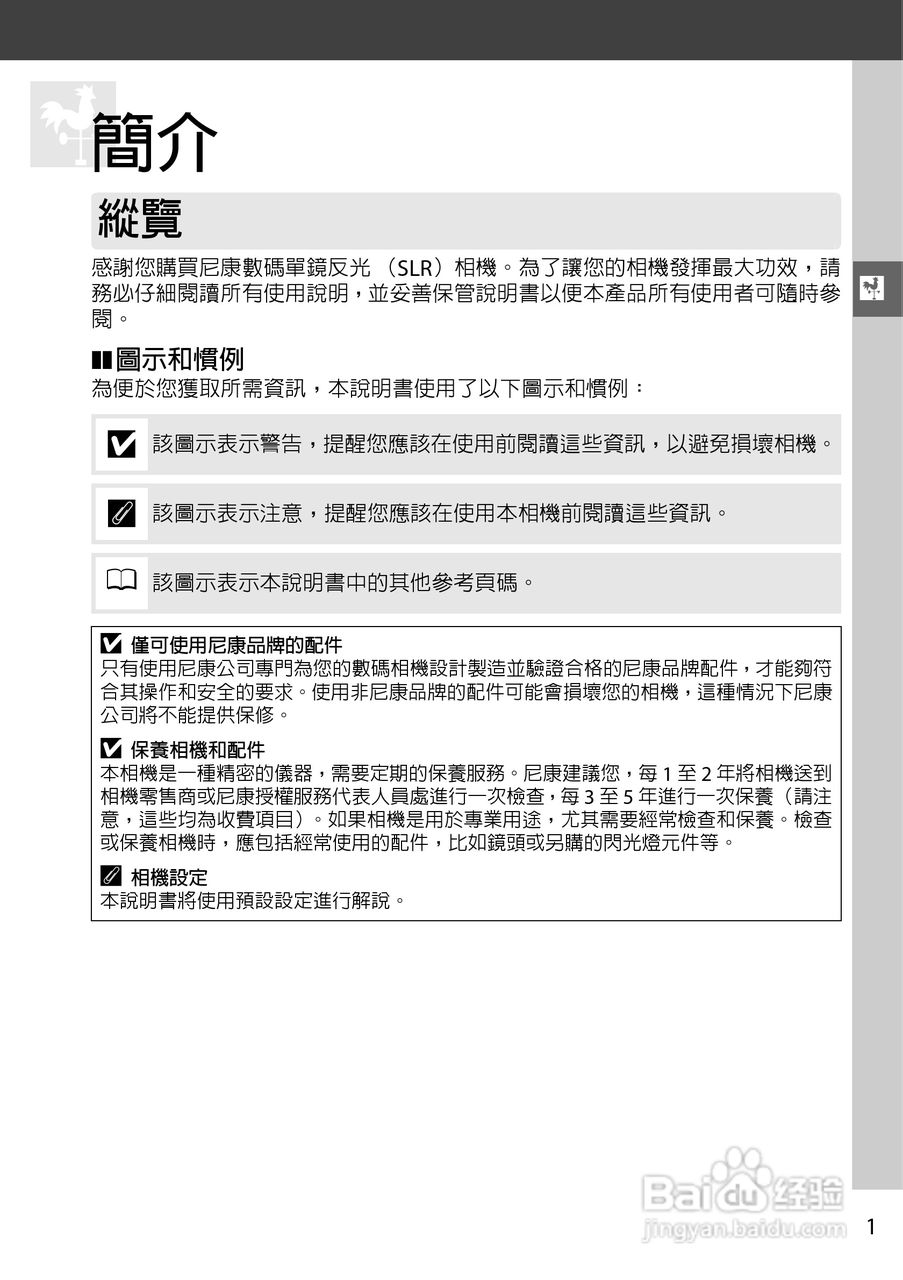 簡介

縱覽

感謝您購買尼康數碼單鏡反光（SLR）相機。為了讓您的相機發揮最大功效，請務必仔細閱讀所有使用說明，並妥善保管說明書以便本產品所有使用者可隨時參閱。

圖示和慣例

為便於您獲取所需資訊，本說明書使用了以下圖示和慣例：

該圖示表示警告，提醒您應該在使用前閱讀這些資訊，以避免損壞相機。

該圖示表示注意，提醒您應該在使用本相機前閱讀這些資訊。

該圖示表示本說明書中的其他參考頁碼。

僅可使用尼康品牌的配件
只有使用尼康公司專門為您的數碼相機設計製造並驗證合格的尼康品牌配件，才能夠符合其操作和安全的要求。使用非尼康品牌的配件可能會損壞您的相機，這種情況下尼康公司將不能提供保修。

保養相機和配件
本相機是一種精密的儀器，需要定期的保養服務。尼康建議您，每 1 至 2 年將相機送到相機零售商或尼康授權服務代表人員處進行一次檢查，每 3 至 5 年進行一次保養（請注意，這些均為收費項目）。如果相機是用於專業用途，尤其需要經常檢查和保養。檢查或保養相機時，應包括經常使用的配件，比如鏡頭或另購的閃光燈元件等。

相機設定
本說明書將使用預設設定進行解說。

Baidu 经验
jingyan.baidu.com

1